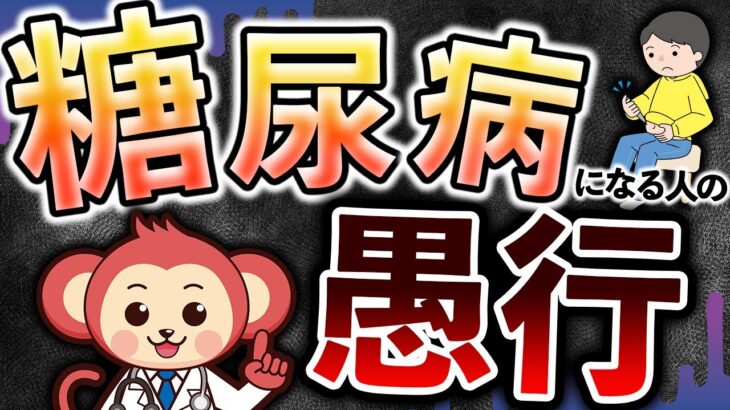 糖尿病になる人の愚行